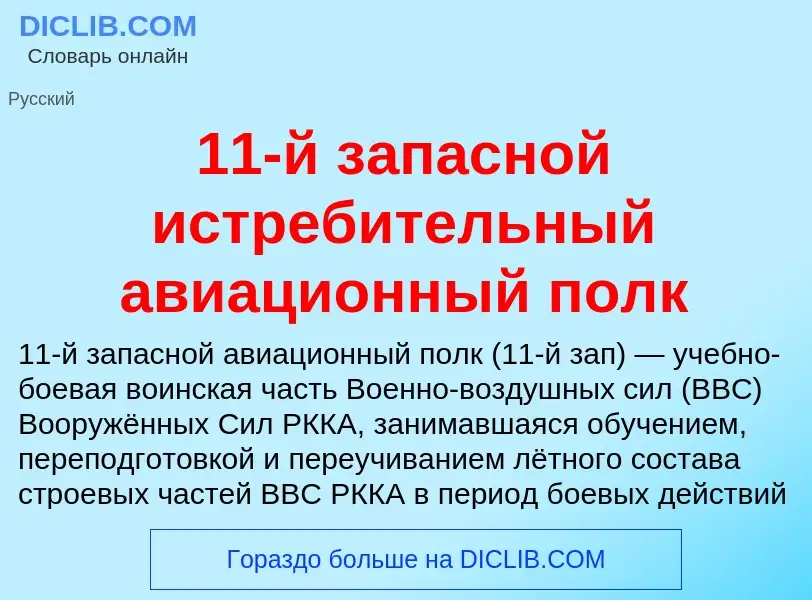 DICLIB.COM
Словарь онлайн

Русский

11-й запасной истребительный авиационный полк

11-й запасной авиационный полк (11-й зап) — учебно-боевая воинская часть Военно-воздушных сил (ВВС) Вооружённых Сил РККА, занимавшаяся обучением, переподготовкой и переучиванием лётного состава строевых частей ВВС РККА в период боевых действий

Гораздо больше на DICLIB.COM